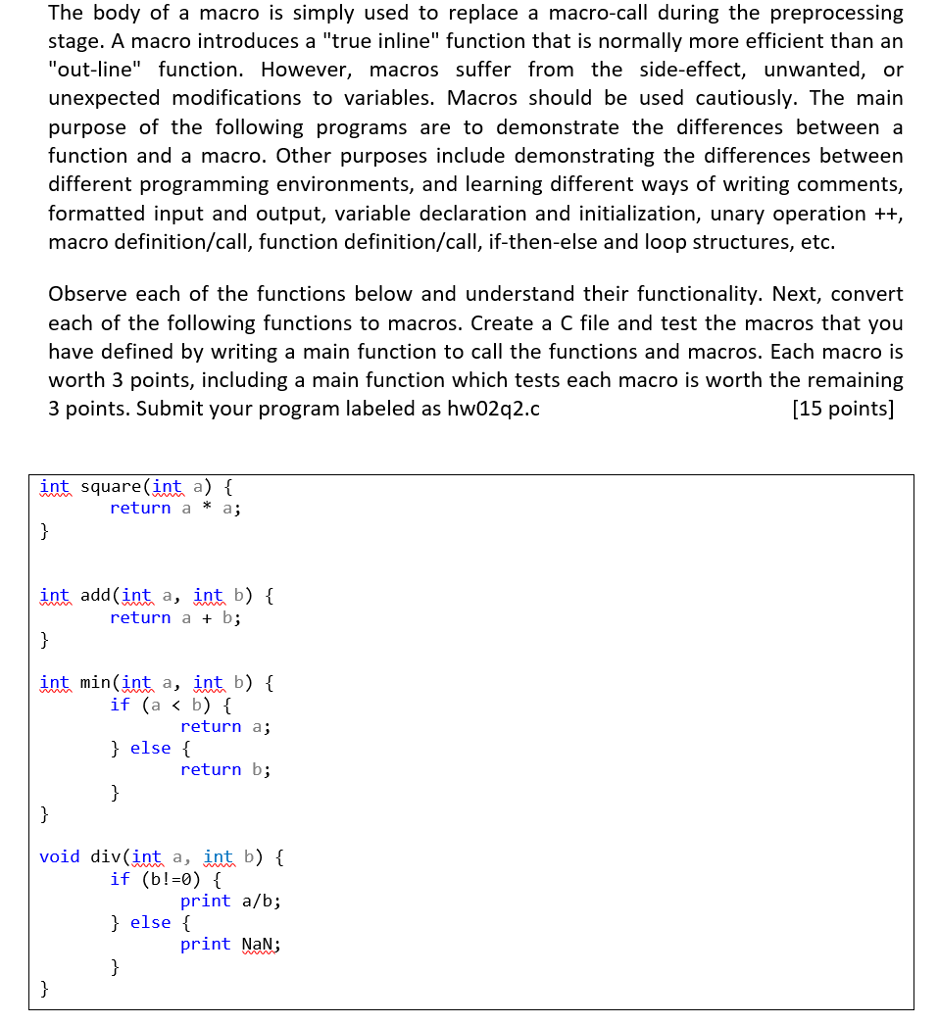 The body of a macro is simply used to replace a macro-call during the preprocessing stage. A macro introduces a "true inline" function that is normally more efficient than an "out-line" function. However, macros suffer from the side-effect, unwanted, or unexpected modifications to variables. Macros should be used cautiously. The main purpose of the following programs are to demonstrate the differences between a function and a macro. Other purposes include demonstrating the differences between different programming environments, and learning different ways of writing comments, formatted input and output, variable declaration and initialization, unary operation ++, macro definition/call, function definition/call, if-then-else and loop structures, etc.

Observe each of the functions below and understand their functionality. Next, convert each of the following functions to macros. Create a C file and test the macros that you have defined by writing a main function to call the functions and macros. Each macro is worth 3 points, including a main function which tests each macro is worth the remaining 3 points. Submit your program labeled as hw02q2.c [15 points]

int square(int a) {
	return a * a;
}

int add(int a, int b) {
	return a + b;
}

int min(int a, int b) {
	if (a < b) {
		return a;
	} else {
		return b;
	}
}

void div(int a, int b) {
	if (b!=0) {
		print a/b;
	} else {
		print NaN;
	}
}